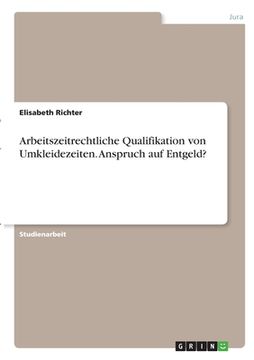 Jura

Elisabeth Richter

Arbeitszeitrechtliche Qualifikation von Umkleidezeiten. Anspruch auf Entgeld?

Studienarbeit

GRIN